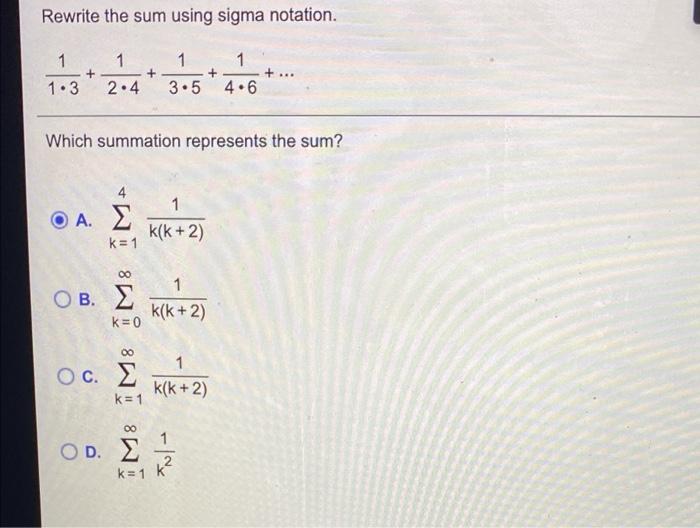 Rewrite the sum using sigma notation.

$\frac{1}{1 \cdot 3} + \frac{1}{2 \cdot 4} + \frac{1}{3 \cdot 5} + \frac{1}{4 \cdot 6} + \cdots$

Which summation represents the sum?

A. $\sum_{k=1}^{4} \frac{1}{k(k+2)}$

B. $\sum_{k=0}^{\infty} \frac{1}{k(k+2)}$

C. $\sum_{k=1}^{\infty} \frac{1}{k(k+2)}$

D. $\sum_{k=1}^{\infty} \frac{1}{k^2}$